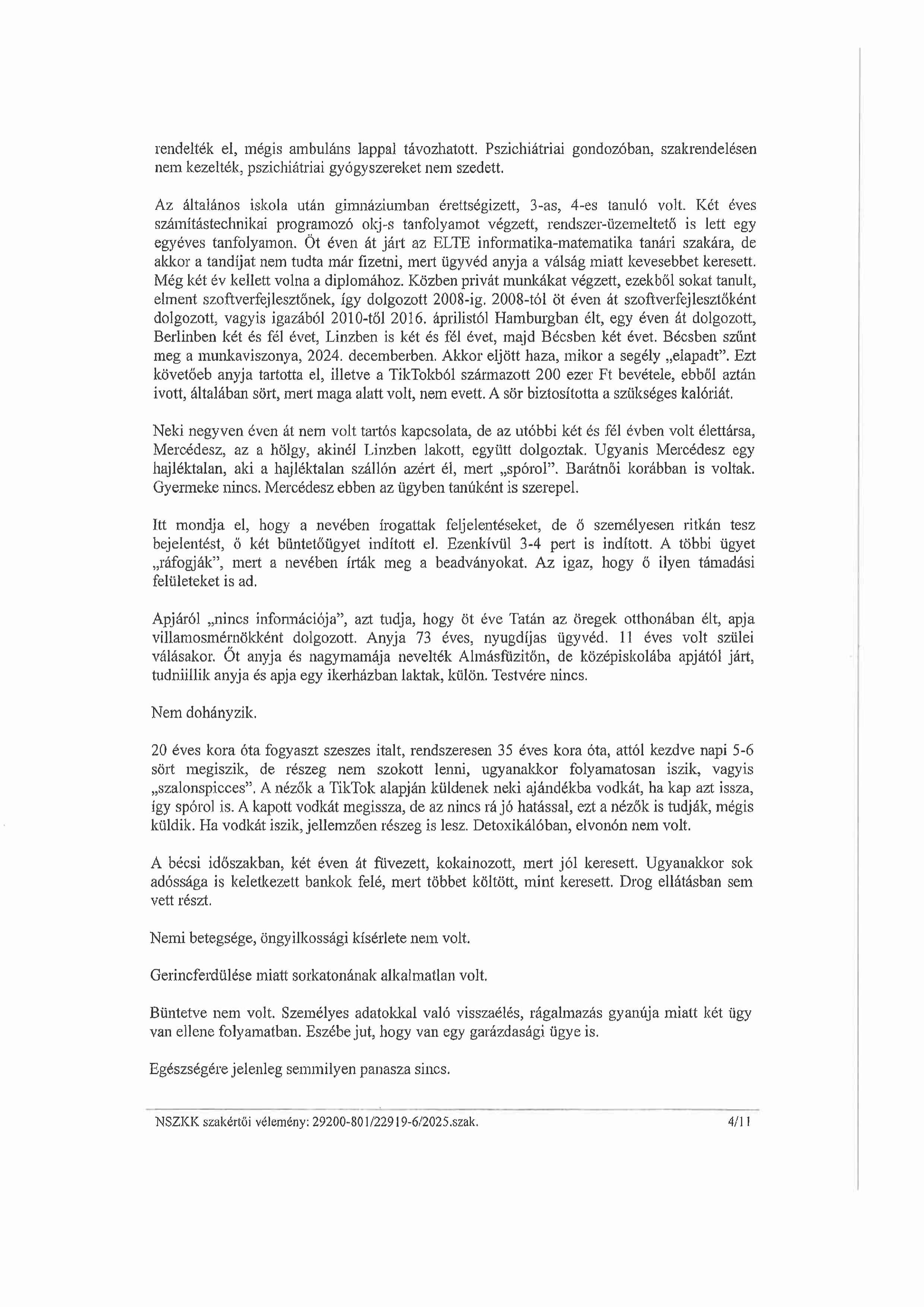 rendelték el, mégis ambuláns lappal távozhatott. Pszichiátriai gondozóban, szakrendelésen nem kezelték, pszichiátriai gyógyszereket nem szedett.

Az általános iskola után gimnáziumban érettségizett, 3-as, 4-es tanuló volt. Két éves számítástechnikai programozó okj-s tanfolyamot végzett, rendszer-üzemeltető is lett egy egyéves tanfolyamon. Öt éven át járt az ELTE informatika-matematika tanári szakára, de akkor a tandíjat nem tudta már fizetni, mert ügyvéd anyja a válság miatt kevesebbet keresett. Még két év kellett volna a diplomához. Közben privát munkákat végzett, ezekből sokat tanult, elment szoftverfejlesztőnek, így dolgozott 2008-ig. 2008-tól öt éven át szoftverfejlesztőként dolgozott, vagyis igazából 2010-től 2016. áprilistól Hamburgban élt, egy éven át dolgozott, Berlinben két és fél évet, Linzben is két és fél évet, majd Bécsben két évet. Bécsben szűnt meg a munkaviszonya, 2024. decemberben. Akkor eljött haza, mikor a segély „elapadt". Ezt követőeb anyja tartotta el, illetve a TikTokból származott 200 ezer Ft bevétele, ebből aztán ivott, általában sört, mert maga alatt volt, nem evett. A sör biztosította a szükséges kalóriát.

Neki negyven éven át nem volt tartós kapcsolata, de az utóbbi két és fél évben volt élettársa, Mercédesz, az a hölgy, akinél Linzben lakott, együtt dolgoztak. Ugyanis Mercédesz egy hajléktalan, aki a hajléktalan szállón azért él, mert „spórol". Barátnői korábban is voltak. Gyermeke nincs. Mercédesz ebben az ügyben tanúként is szerepel.

Itt mondja el, hogy a nevében írogattak feljelentéseket, de ő személyesen ritkán tesz bejelentést, ő két büntetőügyet indított el. Ezenkívül 3-4 pert is indított. A többi ügyet „ráfogják", mert a nevében írták meg a beadványokat. Az igaz, hogy ő ilyen támadási felületeket is ad.

Apjáról „nincs információja", azt tudja, hogy öt éve Tatán az öregek otthonában élt, apja villamosmérnökként dolgozott. Anyja 73 éves, nyugdíjas ügyvéd. 11 éves volt szülei válásakor. Őt anyja és nagymamája nevelték Almásfüzitőn, de középiskolába apjától járt, tudniillik anyja és apja egy ikerházban laktak, külön. Testvére nincs.

Nem dohányzik.

20 éves kora óta fogyaszt szeszes italt, rendszeresen 35 éves kora óta, attól kezdve napi 5-6 sört megiszik, de részeg nem szokott lenni, ugyanakkor folyamatosan iszik, vagyis „szalonspicces". A nézők a TikTok alapján küldenek neki ajándékba vodkát, ha kap azt issza, így spórol is. A kapott vodkát megissza, de az nincs rá jó hatással, ezt a nézők is tudják, mégis küldik. Ha vodkát iszik, jellemzően részeg is lesz. Detoxikálóban, elvonón nem volt.

A bécsi időszakban, két éven át füvezett, kokainozott, mert jól keresett. Ugyanakkor sok adóssága is keletkezett bankok felé, mert többet költött, mint keresett. Drog ellátásban sem vett részt.

Nemi betegsége, öngyilkossági kísérlete nem volt.

Gerincferdülése miatt sorkatonának alkalmatlan volt.

Büntetve nem volt. Személyes adatokkal való visszaélés, rágalmazás gyanúja miatt két ügy van ellene folyamatban. Eszébe jut, hogy van egy garázdasági ügye is.

Egészségére jelenleg semmilyen panasza sincs.

NSZKK szakértői vélemény: 29200-801/22919-6/2025.szak. 4/11